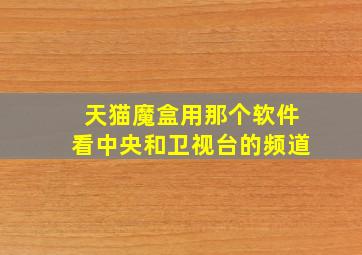 天猫魔盒用那个软件
看中央和卫视台的频道